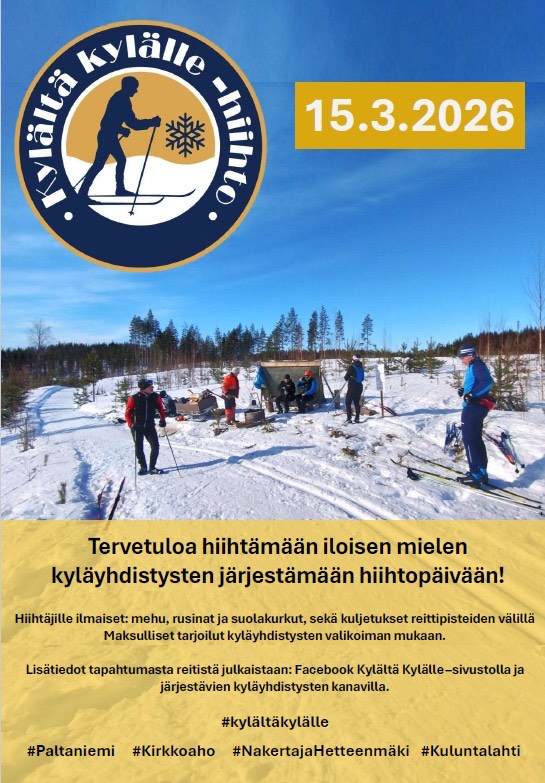 Kylältä kylälle -hiihto

15.3.2026

Tervetuloa hiihtämään iloisen mielen kyläyhdistysten järjestämään hiihtopäivään!

Hiihtäjille ilmaiset: mehu, rusinat ja suolakurkut, sekä kuljetukset reittipisteiden välillä Maksulliset tarjoilut kyläyhdistysten valikoiman mukaan.

Lisätiedot tapahtumasta reitistä julkaistaan: Facebook Kylältä Kylälle–sivustolla ja järjestävien kyläyhdistysten kanavilla.

#kylältäkylälle

#Paltaniemi #Kirkkoaho #NakertajaHetteenmäki #Kuluntalahti